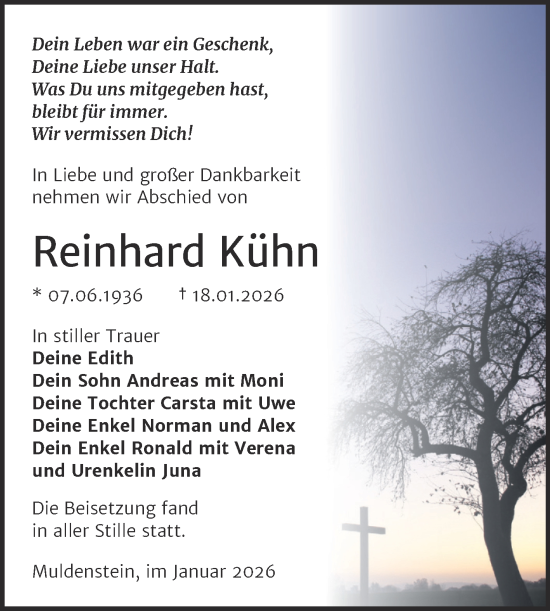 Dein Leben war ein Geschenk,
Deine Liebe unser Halt.
Was Du uns mitgegeben hast,
bleibt für immer.
Wir vermissen Dich!

In Liebe und großer Dankbarkeit nehmen wir Abschied von

Reinhard Kühn

* 07.06.1936 † 18.01.2026

In stiller Trauer
Deine Edith
Dein Sohn Andreas mit Moni
Deine Tochter Carsta mit Uwe
Deine Enkel Norman und Alex
Dein Enkel Ronald mit Verena
und Urenkelin Juna

Die Beisetzung fand in aller Stille statt.

Muldenstein, im Januar 2026